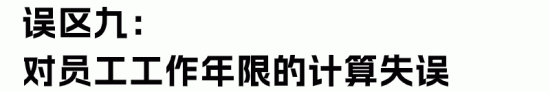 误区九：
对员工工作年限的计算失误